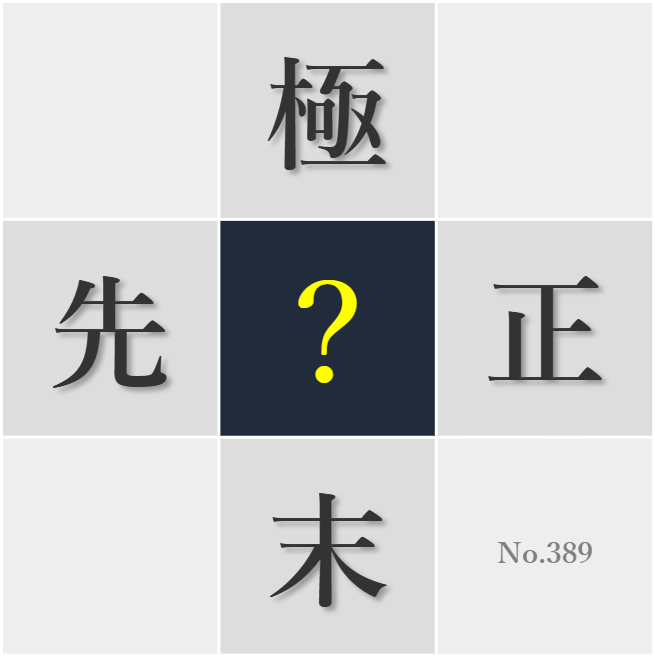 極

先 ? 正

末

No.389